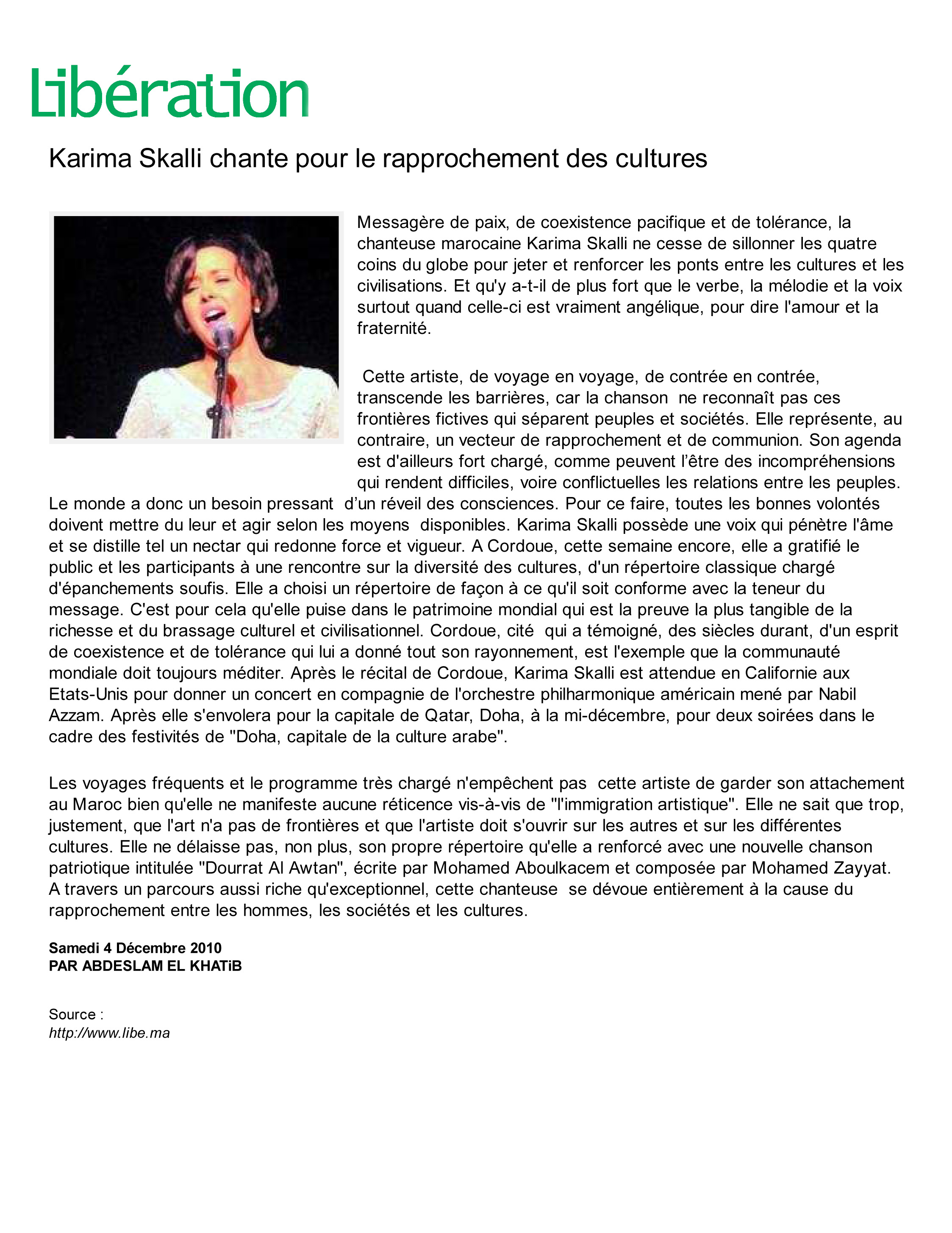 Libération

Karima Skalli chante pour le rapprochement des cultures

Messagère de paix, de coexistence pacifique et de tolérance, la chanteuse marocaine Karima Skalli ne cesse de sillonner les quatre coins du globe pour jeter et renforcer les ponts entre les cultures et les civilisations. Et qu'y a-t-il de plus fort que le verbe, la mélodie et la voix surtout quand celle-ci est vraiment angélique, pour dire l'amour et la fraternité.

Cette artiste, de voyage en voyage, de contrée en contrée, transcende les barrières, car la chanson ne reconnaît pas ces frontières fictives qui séparent peuples et sociétés. Elle représente, au contraire, un vecteur de rapprochement et de communion. Son agenda est d'ailleurs fort chargé, comme peuvent l'être des incompréhensions qui rendent difficiles, voire conflictuelles les relations entre les peuples. Le monde a donc un besoin pressant d'un réveil des consciences. Pour ce faire, toutes les bonnes volontés doivent mettre du leur et agir selon les moyens disponibles. Karima Skalli possède une voix qui pénètre l'âme et se distille tel un nectar qui redonne force et vigueur. A Cordoue, cette semaine encore, elle a gratifié le public et les participants à une rencontre sur la diversité des cultures, d'un répertoire classique chargé d'épanchements soufis. Elle a choisi un répertoire de façon à ce qu'il soit conforme avec la teneur du message. C'est pour cela qu'elle puise dans le patrimoine mondial qui est la preuve la plus tangible de la richesse et du brassage culturel et civilisationnel. Cordoue, cité qui a témoigné, des siècles durant, d'un esprit de coexistence et de tolérance qui lui a donné tout son rayonnement, est l'exemple que la communauté mondiale doit toujours méditer. Après le récital de Cordoue, Karima Skalli est attendue en Californie aux Etats-Unis pour donner un concert en compagnie de l'orchestre philharmonique américain mené par Nabil Azzam. Après elle s'envolera pour la capitale de Qatar, Doha, à la mi-décembre, pour deux soirées dans le cadre des festivités de "Doha, capitale de la culture arabe".

Les voyages fréquents et le programme très chargé n'empêchent pas cette artiste de garder son attachement au Maroc bien qu'elle ne manifeste aucune réticence vis-à-vis de "l'immigration artistique". Elle ne sait que trop, justement, que l'art n'a pas de frontières et que l'artiste doit s'ouvrir sur les autres et sur les différentes cultures. Elle ne délaisse pas, non plus, son propre répertoire qu'elle a renforcé avec une nouvelle chanson patriotique intitulée "Dourrat Al Awtan", écrite par Mohamed Aboulkacem et composée par Mohamed Zayyat. A travers un parcours aussi riche qu'exceptionnel, cette chanteuse se dévoue entièrement à la cause du rapprochement entre les hommes, les sociétés et les cultures.

Samedi 4 Décembre 2010
PAR ABDESLAM EL KHATiB

Source :
http://www.libe.ma